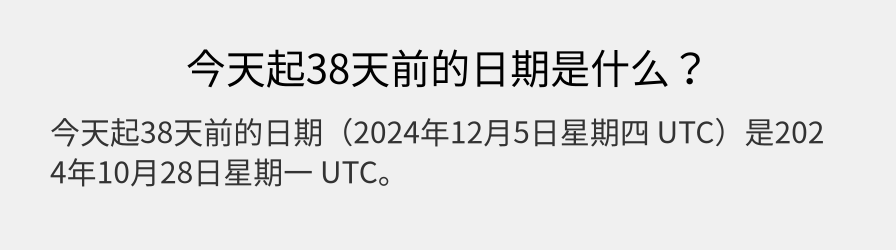 今天起38天前的日期是什么？

今天起38天前的日期（2024年12月5日星期四 UTC）是2024年10月28日星期一 UTC。